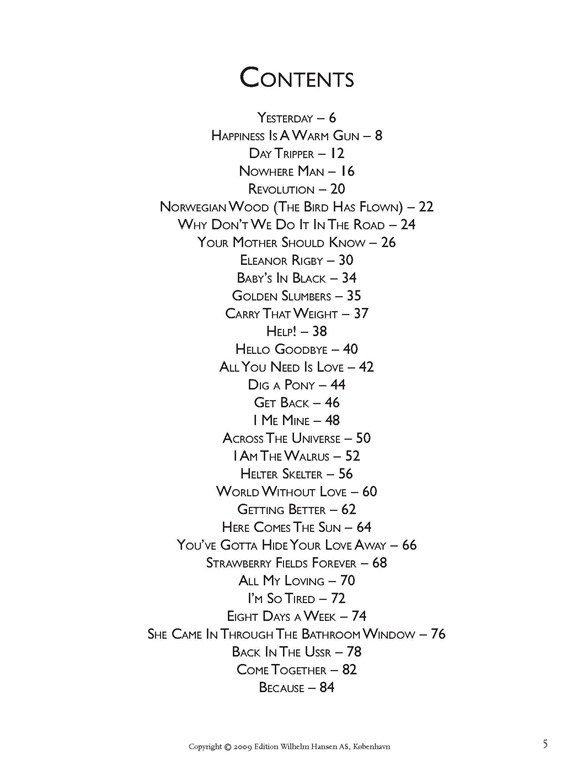 Contents

Yesterday – 6
Happiness Is A Warm Gun – 8
Day Tripper – 12
Nowhere Man – 16
Revolution – 20
Norwegian Wood (The Bird Has Flown) – 22
Why Don't We Do It In The Road – 24
Your Mother Should Know – 26
Eleanor Rigby – 30
Baby's In Black – 34
Golden Slumbers – 35
Carry That Weight – 37
Help! – 38
Hello Goodbye – 40
All You Need Is Love – 42
Dig a Pony – 44
Get Back – 46
I Me Mine – 48
Across The Universe – 50
I Am The Walrus – 52
Helter Skelter – 56
World Without Love – 60
Getting Better – 62
Here Comes The Sun – 64
You've Gotta Hide Your Love Away – 66
Strawberry Fields Forever – 68
All My Loving – 70
I'm So Tired – 72
Eight Days a Week – 74
She Came In Through The Bathroom Window – 76
Back In The Ussr – 78
Come Together – 82
Because – 84

Copyright © 2009 Edition Wilhelm Hansen AS, København

5